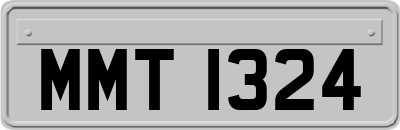 MMT 1324